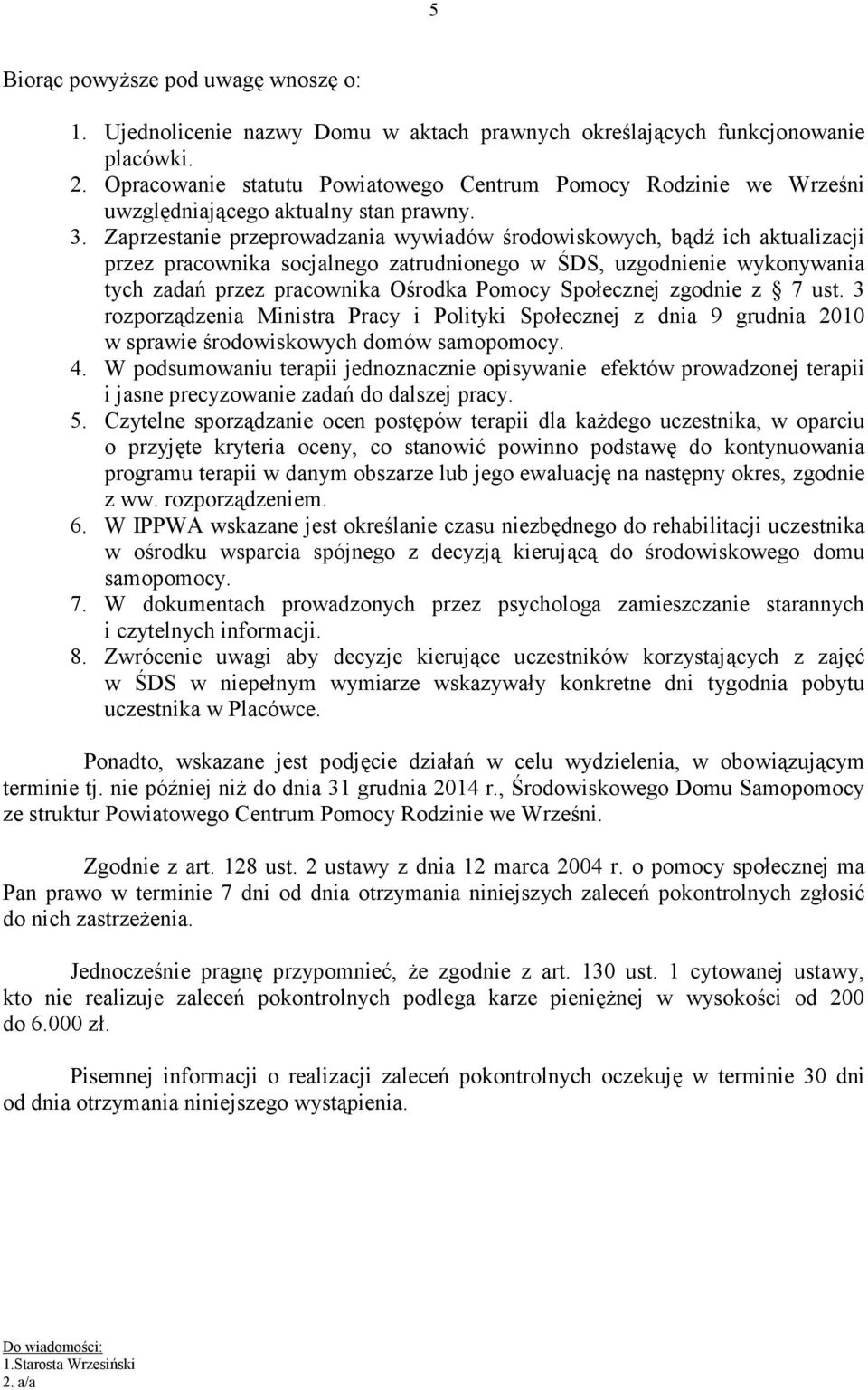 5

Biorąc powyższe pod uwagę wnoszę o:

1. Ujednolicenie nazwy Domu w aktach prawnych określających funkcjonowanie placówki.
2. Opracowanie statutu Powiatowego Centrum Pomocy Rodzinie we Wrześni uwzględniającego aktualny stan prawny.
3. Zaprzestanie przeprowadzania wywiadów środowiskowych, bądź ich aktualizacji przez pracownika socjalnego zatrudnionego w ŚDS, uzgodnienie wykonywania tych zadań przez pracownika Ośrodka Pomocy Społecznej zgodnie z § 7 ust. 3 rozporządzenia Ministra Pracy i Polityki Społecznej z dnia 9 grudnia 2010 w sprawie środowiskowych domów samopomocy.
4. W podsumowaniu terapii jednoznacznie opisywanie efektów prowadzonej terapii i jasne precyzowanie zadań do dalszej pracy.
5. Czytelne sporządzanie ocen postępów terapii dla każdego uczestnika, w oparciu o przyjęte kryteria oceny, co stanowić powinno podstawę do kontynuowania programu terapii w danym obszarze lub jego ewaluację na następny okres, zgodnie z ww. rozporządzeniem.
6. W IPPWA wskazane jest określanie czasu niezbędnego do rehabilitacji uczestnika w ośrodku wsparcia spójnego z decyzją kierującą do środowiskowego domu samopomocy.
7. W dokumentach prowadzonych przez psychologa zamieszczanie starannych i czytelnych informacji.
8. Zwrócenie uwagi aby decyzje kierujące uczestników korzystających z zajęć w ŚDS w niepełnym wymiarze wskazywały konkretne dni tygodnia pobytu uczestnika w Placówce.

Ponadto, wskazane jest podjęcie działań w celu wydzielenia, w obowiązującym terminie tj. nie później niż do dnia 31 grudnia 2014 r., Środowiskowego Domu Samopomocy ze struktur Powiatowego Centrum Pomocy Rodzinie we Wrześni.

Zgodnie z art. 128 ust. 2 ustawy z dnia 12 marca 2004 r. o pomocy społecznej ma Pan prawo w terminie 7 dni od dnia otrzymania niniejszych zaleceń pokontrolnych zgłosić do nich zastrzeżenia.

Jednocześnie pragnę przypomnieć, że zgodnie z art. 130 ust. 1 cytowanej ustawy, kto nie realizuje zaleceń pokontrolnych podlega karze pieniężnej w wysokości od 200 do 6.000 zł.

Pisemnej informacji o realizacji zaleceń pokontrolnych oczekuję w terminie 30 dni od dnia otrzymania niniejszego wystąpienia.

Do wiadomości:
1.Starosta Wrzesiński
2. a/a